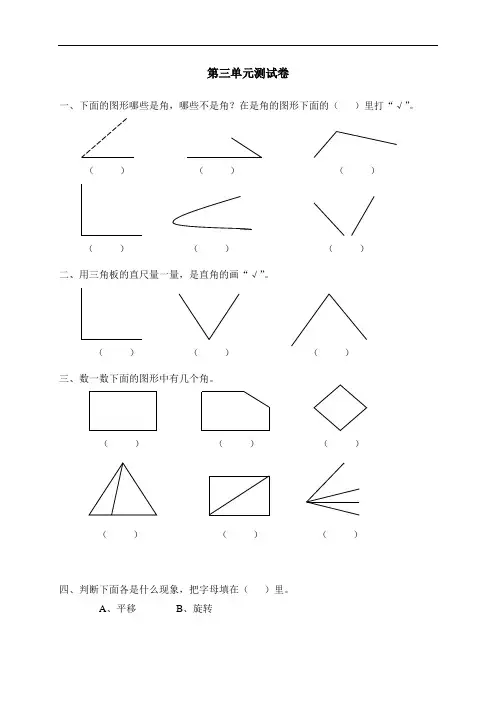 第三单元测试卷

一、下面的图形哪些是角，哪些不是角？在是角的图形下面的（ ）里打“√”。

（ ） （ ） （ ）

（ ） （ ） （ ）

二、用三角板的直尺量一量，是直角的画“√”。

（ ） （ ） （ ）

三、数一数下面的图形中有几个角。

（ ） （ ） （ ）

（ ） （ ） （ ）

四、判断下面各是什么现象，把字母填在（ ）里。

A、平移 B、旋转